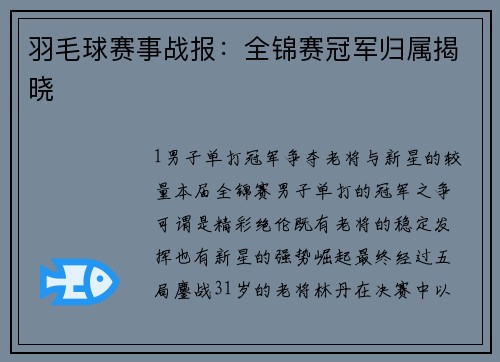 羽毛球赛事战报：全锦赛冠军归属揭晓

1男子单打冠军争夺老将与新星的较量本届全锦赛男子单打的冠军之争可谓是精彩绝伦既有老将的稳定发挥也有新星的强势崛起最终经过五局鏖战31岁的老将林丹在决赛中以